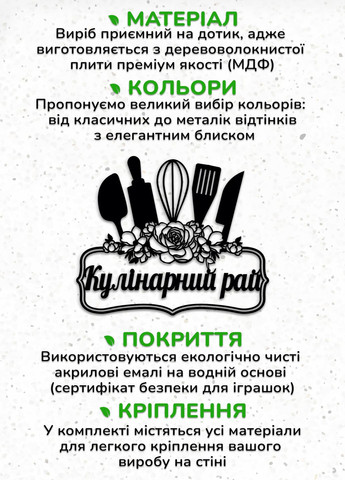 МАТЕРІАЛ
Виріб приємний на дотик, адже виготовляється з деревоволокнистої плити преміум якості (МДФ)

КОЛЬОРИ
Пропонуємо великий вибір кольорів: від класичних до металік відтінків з елегантним блиском

Кулінарний рай

ПОКРИТТЯ
Використовуються екологічно чисті акрилові емалі на водній основі (сертифікат безпеки для іграшок)

КРІПЛЕННЯ
У комплекті містяться усі матеріали для легкого кріплення вашого виробу на стіні